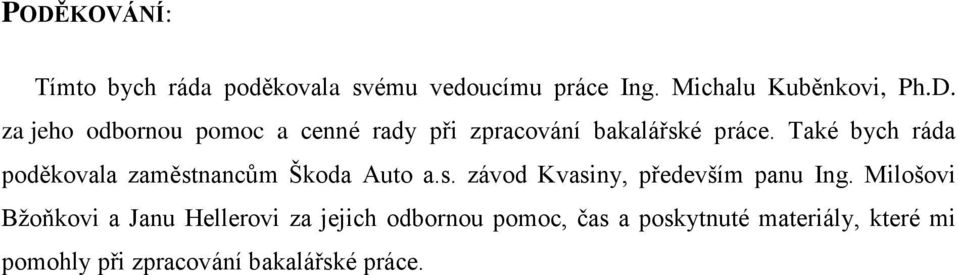 PODĚKOVÁNÍ:

Tímto bych ráda poděkovala svému vedoucímu práce Ing. Michalu Kuběnkovi, Ph.D. za jeho odbornou pomoc a cenné rady při zpracování bakalářské práce. Také bych ráda poděkovala zaměstnancům Škoda Auto a.s. závod Kvasiny, především panu Ing. Milošovi Bžoňkovi a Janu Hellerovi za jejich odbornou pomoc, čas a poskytnuté materiály, které mi pomohly při zpracování bakalářské práce.